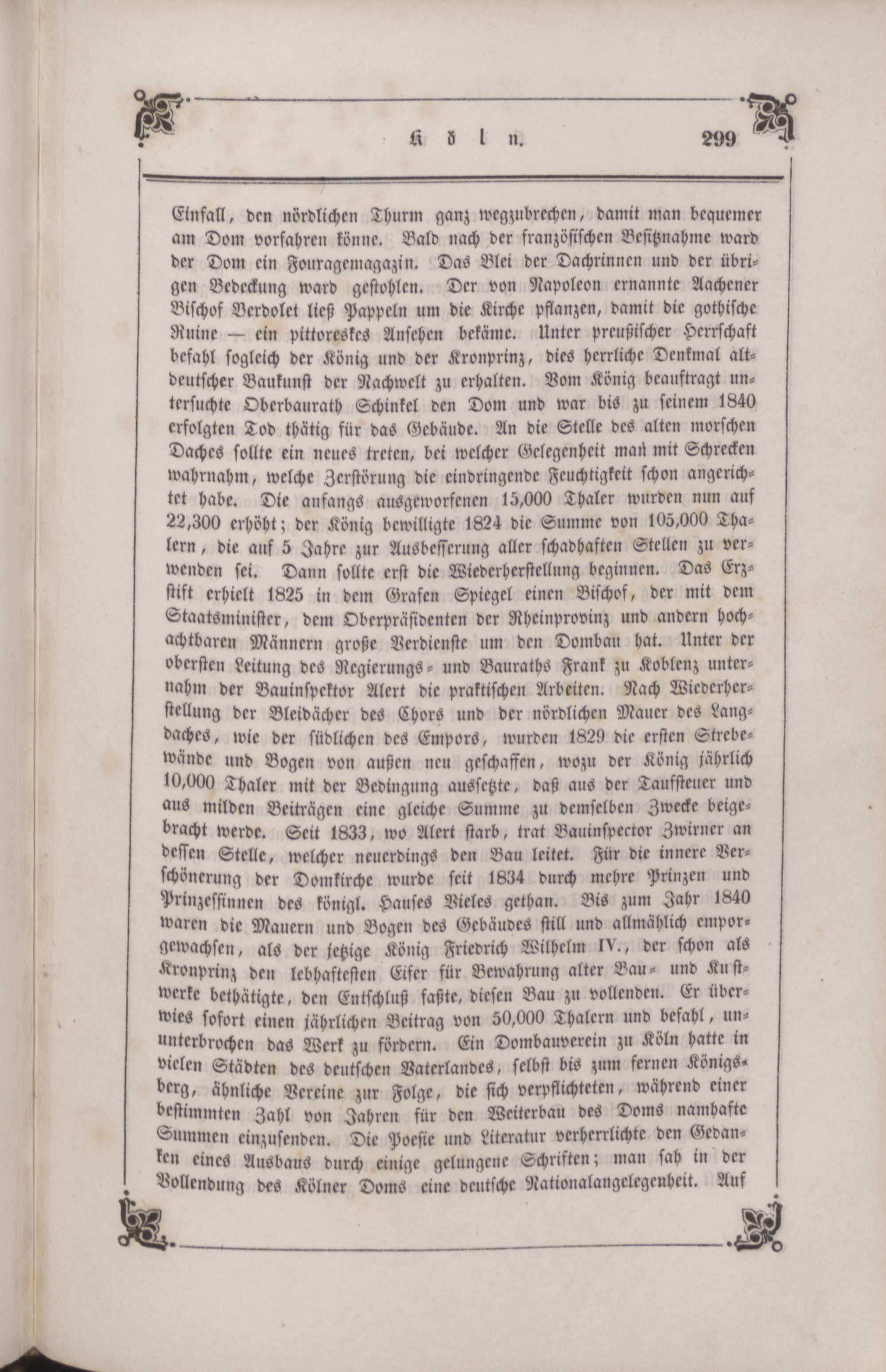 Köln. 299

Einfall, den nördlichen Thurm ganz wegzubrechen, damit man bequemer am Dom vorfahren könne. Bald nach der französischen Besitznahme ward der Dom ein Fouragemagazin. Das Blei der Dachrinnen und der übrigen Bedeckung ward gestohlen. Der von Napoleon ernannte Aachener Bischof Berdolet ließ Pappeln um die Kirche pflanzen, damit die gothische Ruine — ein pittoreskes Ansehen bekäme. Unter preußischer Herrschaft befahl sogleich der König und der Kronprinz, dies herrliche Denkmal altdeutscher Baukunst der Nachwelt zu erhalten. Vom König beauftragt untersuchte Oberbaurath Schinkel den Dom und war bis zu seinem 1840 erfolgten Tod thätig für das Gebäude. An die Stelle des alten morschen Daches sollte ein neues treten, bei welcher Gelegenheit man mit Schrecken wahrnahm, welche Zerstörung die eindringende Feuchtigkeit schon angerichtet habe. Die anfangs ausgeworfenen 15,000 Thaler wurden nun auf 22,300 erhöht; der König bewilligte 1824 die Summe von 105,000 Thalern, die auf 5 Jahre zur Ausbesserung aller schadhaften Stellen zu verwenden sei. Dann sollte erst die Wiederherstellung beginnen. Das Erzstift erhielt 1825 in dem Grafen Spiegel einen Bischof, der mit dem Staatsminister, dem Oberpräsidenten der Rheinprovinz und andern hochachtbaren Männern große Verdienste um den Dombau hat. Unter der obersten Leitung des Regierungs- und Bauraths Frank zu Koblenz unternahm der Bauinspektor Alert die praktischen Arbeiten. Nach Wiederherstellung der Bleidächer des Chors und der nördlichen Mauer des Langdaches, wie der südlichen des Empors, wurden 1829 die ersten Strebewände und Bogen von außen neu geschaffen, wozu der König jährlich 10,000 Thaler mit der Bedingung aussetzte, daß aus der Taufsteuer und aus milden Beiträgen eine gleiche Summe zu demselben Zwecke beigebracht werde. Seit 1833, wo Alert starb, trat Bauinspector Zwirner an dessen Stelle, welcher neuerdings den Bau leitet. Für die innere Verschönerung der Domkirche wurde seit 1834 durch mehre Prinzen und Prinzessinnen des königl. Hauses Vieles gethan. Bis zum Jahr 1840 waren die Mauern und Bogen des Gebäudes still und allmählich emporgewachsen, als der jetzige König Friedrich Wilhelm IV., der schon als Kronprinz den lebhaftesten Eifer für Bewahrung alter Bau- und Kunstwerke bethätigte, den Entschluß faßte, diesen Bau zu vollenden. Er überwies sofort einen jährlichen Beitrag von 50,000 Thalern und befahl, ununterbrochen das Werk zu fördern. Ein Dombauverein zu Köln hatte in vielen Städten des deutschen Vaterlandes, selbst bis zum fernen Königsberg, ähnliche Vereine zur Folge, die sich verpflichteten, während einer bestimmten Zahl von Jahren für den Weiterbau des Doms namhafte Summen einzusenden. Die Poesie und Literatur verherrlichte den Gedanken eines Ausbaus durch einige gelungene Schriften; man sah in der Vollendung des Kölner Doms eine deutsche Nationalangelegenheit. Auf